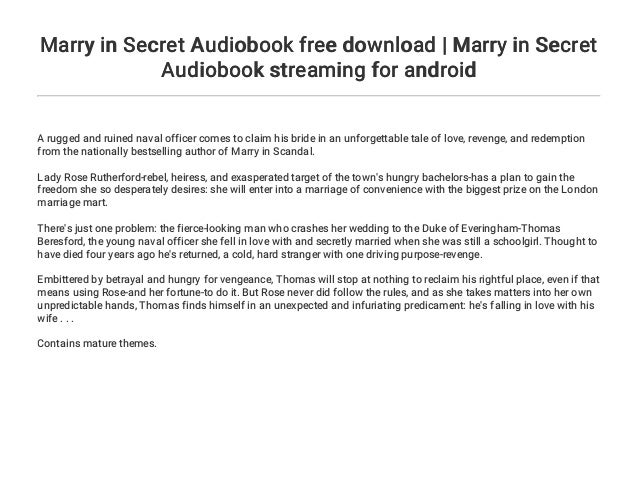 Marry in Secret Audiobook free download | Marry in Secret Audiobook streaming for android

A rugged and ruined naval officer comes to claim his bride in an unforgettable tale of love, revenge, and redemption from the nationally bestselling author of Marry in Scandal.

Lady Rose Rutherford-rebel, heiress, and exasperated target of the town's hungry bachelors-has a plan to gain the freedom she so desperately desires: she will enter into a marriage of convenience with the biggest prize on the London marriage mart.

There's just one problem: the fierce-looking man who crashes her wedding to the Duke of Everingham-Thomas Beresford, the young naval officer she fell in love with and secretly married when she was still a schoolgirl. Thought to have died four years ago he's returned, a cold, hard stranger with one driving purpose-revenge.

Embittered by betrayal and hungry for vengeance, Thomas will stop at nothing to reclaim his rightful place, even if that means using Rose-and her fortune-to do it. But Rose never did follow the rules, and as she takes matters into her own unpredictable hands, Thomas finds himself in an unexpected and infuriating predicament: he's falling in love with his wife . . .

Contains mature themes.